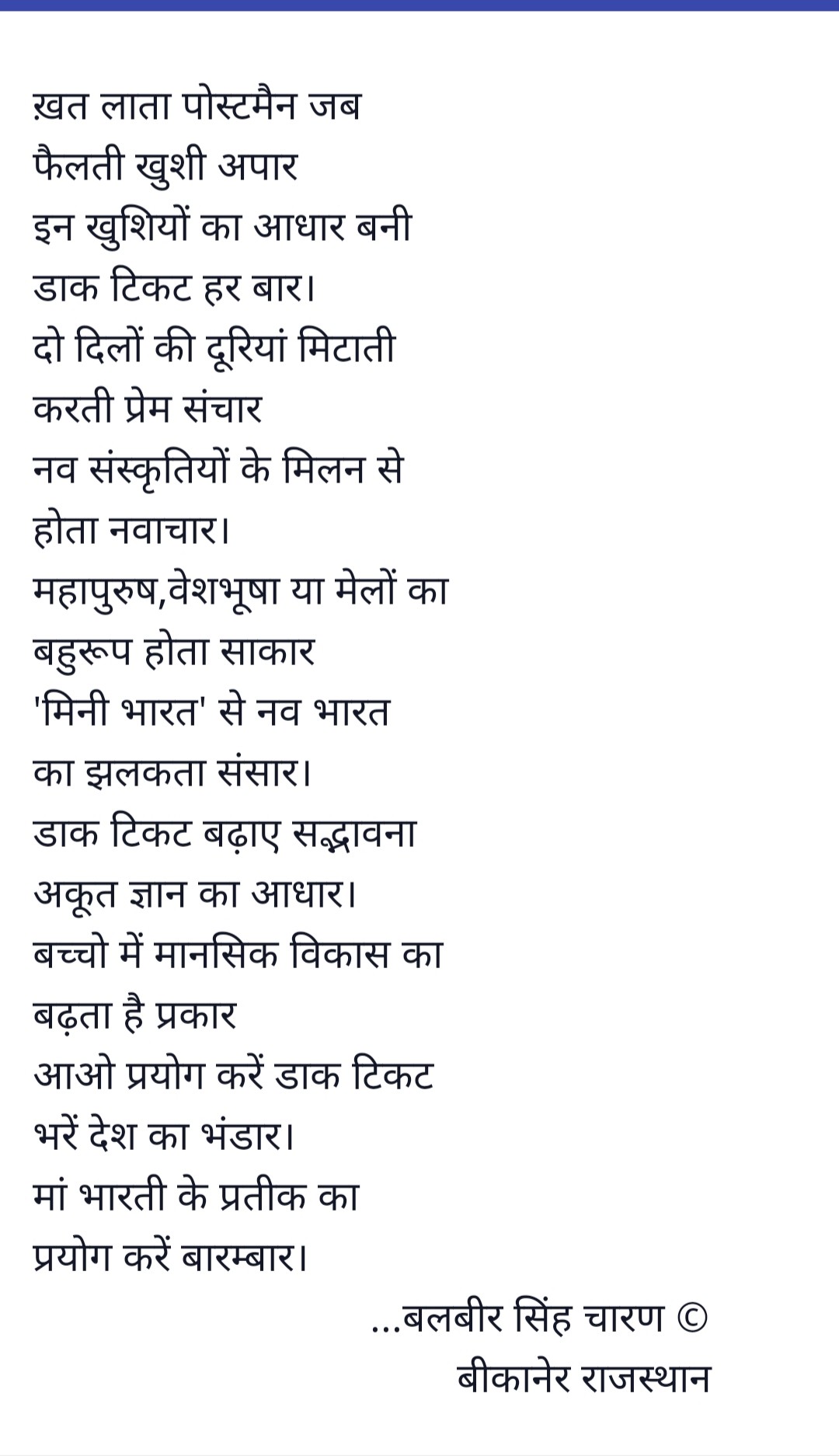 ख़त लाता पोस्टमैन जब
फैलती खुशी अपार
इन खुशियों का आधार बनी
डाक टिकट हर बार।
दो दिलों की दूरियां मिटाती
करती प्रेम संचार
नव संस्कृतियों के मिलन से
होता नवाचार।
महापुरुष,वेशभूषा या मेलों का
बहुरूप होता साकार
'मिनी भारत' से नव भारत
का झलकता संसार।
डाक टिकट बढ़ाए सद्भावना
अकूत ज्ञान का आधार।
बच्चो में मानसिक विकास का
बढ़ता है प्रकार
आओ प्रयोग करें डाक टिकट
भरें देश का भंडार।
मां भारती के प्रतीक का
प्रयोग करें बारम्बार।

...बलबीर सिंह चारण ©
बीकानेर राजस्थान